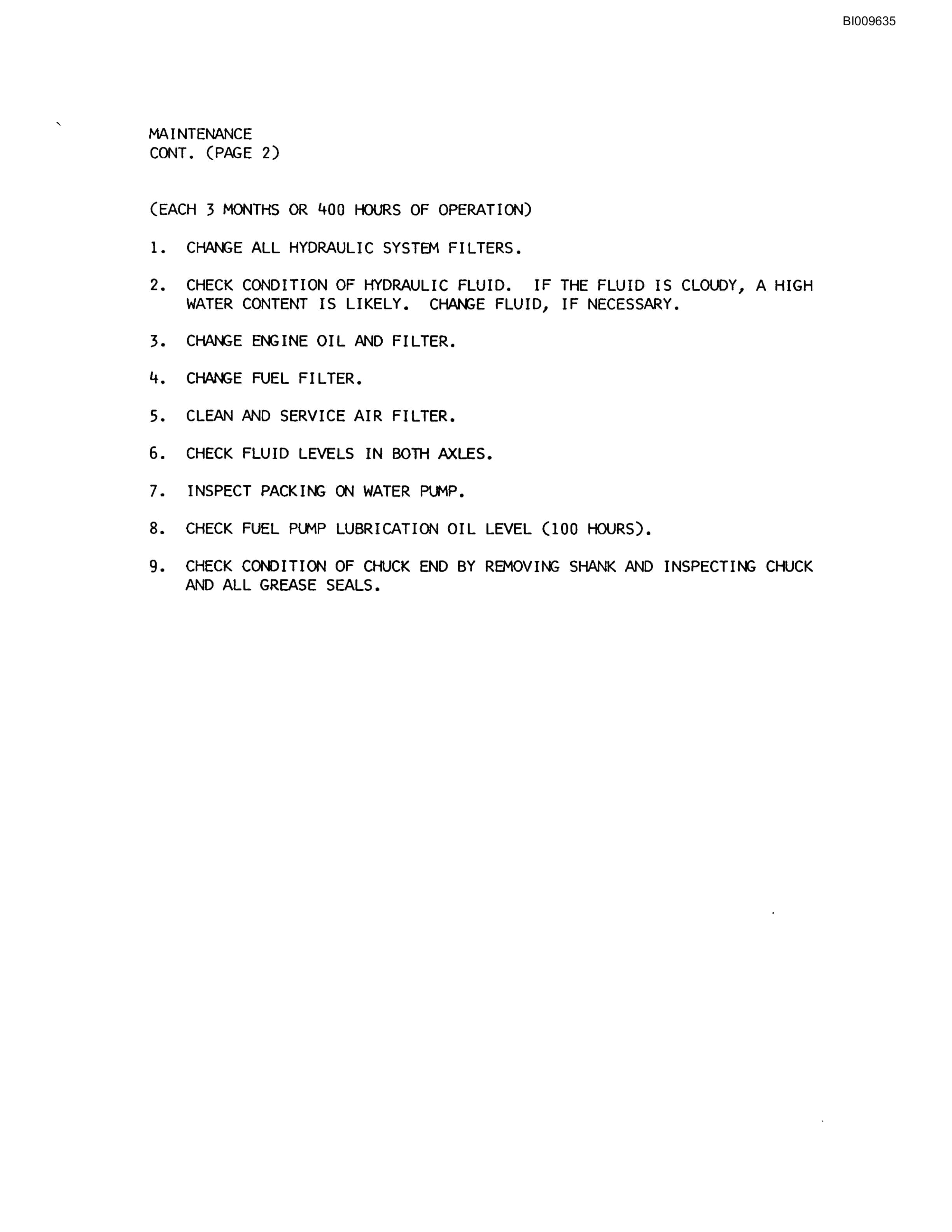 BI009635

MAINTENANCE
CONT. (PAGE 2)

(EACH 3 MONTHS OR 400 HOURS OF OPERATION)

1. CHANGE ALL HYDRAULIC SYSTEM FILTERS.

2. CHECK CONDITION OF HYDRAULIC FLUID. IF THE FLUID IS CLOUDY, A HIGH WATER CONTENT IS LIKELY. CHANGE FLUID, IF NECESSARY.

3. CHANGE ENGINE OIL AND FILTER.

4. CHANGE FUEL FILTER.

5. CLEAN AND SERVICE AIR FILTER.

6. CHECK FLUID LEVELS IN BOTH AXLES.

7. INSPECT PACKING ON WATER PUMP.

8. CHECK FUEL PUMP LUBRICATION OIL LEVEL (100 HOURS).

9. CHECK CONDITION OF CHUCK END BY REMOVING SHANK AND INSPECTING CHUCK AND ALL GREASE SEALS.